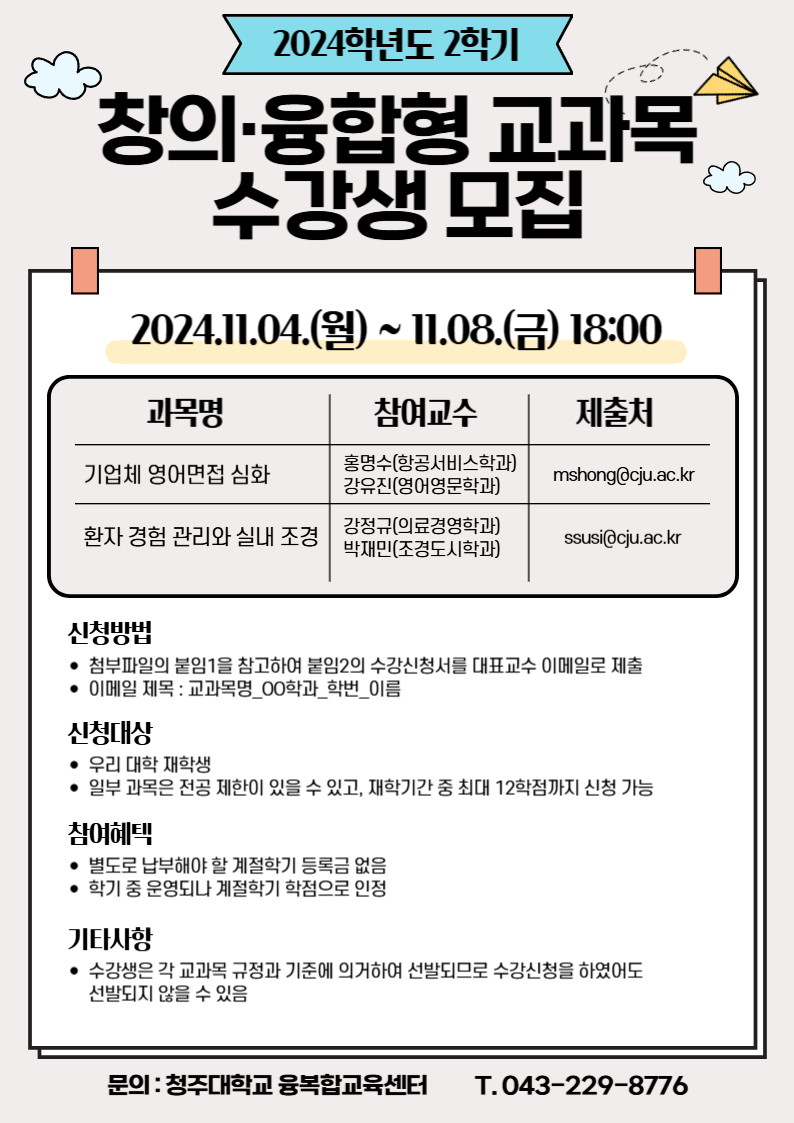 2024학년도 2학기

창의·융합형 교과목 수강생 모집

2024.11.04.(월) ~ 11.08.(금) 18:00

| 과목명 | 참여교수 | 제출처 |
|---|---|---|
| 기업체 영어면접 심화 | 홍명수(항공서비스학과) 강유진(영어영문학과) | mshong@cju.ac.kr |
| 환자 경험 관리와 실내 조경 | 강정규(의료경영학과) 박재민(조경도시학과) | ssusi@cju.ac.kr |

신청방법
• 첨부파일의 붙임1을 참고하여 붙임2의 수강신청서를 대표교수 이메일로 제출
• 이메일 제목 : 교과목명_OO학과_학번_이름

신청대상
• 우리 대학 재학생
• 일부 과목은 전공 제한이 있을 수 있고, 재학기간 중 최대 12학점까지 신청 가능

참여혜택
• 별도로 납부해야 할 계절학기 등록금 없음
• 학기 중 운영되나 계절학기 학점으로 인정

기타사항
• 수강생은 각 교과목 규정과 기준에 의거하여 선발되므로 수강신청을 하였어도 선발되지 않을 수 있음

문의 : 청주대학교 융복합교육센터 T. 043-229-8776